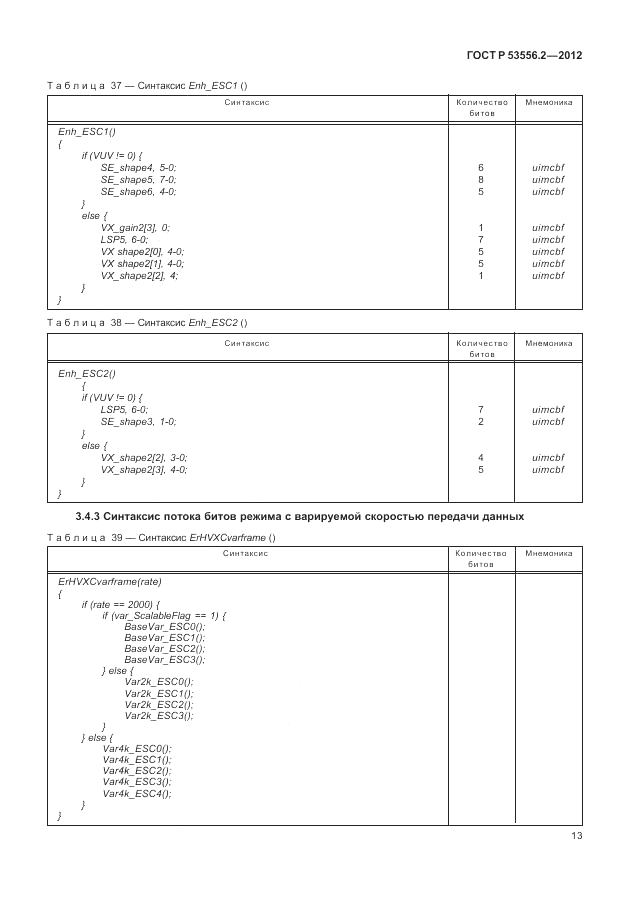 ГОСТ Р 53556.2—2012

Таблица 37 — Синтаксис Enh_ESC1 ()

| Синтаксис | Количество битов | Мнемоника |
|---|---|---|
| Enh_ESC1() | | |
| { | | |
| if (VUV != 0) { | | |
| SE_shape4, 5-0; | 6 | uimcbf |
| SE_shape5, 7-0; | 8 | uimcbf |
| SE_shape6, 4-0; | 5 | uimcbf |
| } | | |
| else { | | |
| VX_gain2[3], 0; | 1 | uimcbf |
| LSP5, 6-0; | 7 | uimcbf |
| VX shape2[0], 4-0; | 5 | uimcbf |
| VX shape2[1], 4-0; | 5 | uimcbf |
| VX_shape2[2], 4; | 1 | uimcbf |
| } | | |
| } | | |

Таблица 38 — Синтаксис Enh_ESC2 ()

| Синтаксис | Количество битов | Мнемоника |
|---|---|---|
| Enh_ESC2() | | |
| { | | |
| if (VUV != 0) { | | |
| LSP5, 6-0; | 7 | uimcbf |
| SE_shape3, 1-0; | 2 | uimcbf |
| } | | |
| else { | | |
| VX_shape2[2], 3-0; | 4 | uimcbf |
| VX_shape2[3], 4-0; | 5 | uimcbf |
| } | | |
| } | | |

3.4.3 Синтаксис потока битов режима с варируемой скоростью передачи данных

Таблица 39 — Синтаксис ErHVXCvarframe ()

| Синтаксис | Количество битов | Мнемоника |
|---|---|---|
| ErHVXCvarframe(rate) | | |
| { | | |
| if (rate == 2000) { | | |
| if (var_ScalableFlag == 1) { | | |
| BaseVar_ESC0(); | | |
| BaseVar_ESC1(); | | |
| BaseVar_ESC2(); | | |
| BaseVar_ESC3(); | | |
| } else { | | |
| Var2k_ESC0(); | | |
| Var2k_ESC1(); | | |
| Var2k_ESC2(); | | |
| Var2k_ESC3(); | | |
| } | | |
| } else { | | |
| Var4k_ESC0(); | | |
| Var4k_ESC1(); | | |
| Var4k_ESC2(); | | |
| Var4k_ESC3(); | | |
| Var4k_ESC4(); | | |
| } | | |
| } | | |

13